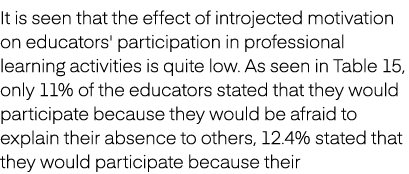 It is seen that the effect of introjected motivation on educators' participation in professional learning activities is quite low. As seen in Table 15, only 11% of the educators stated that they would participate because they would be afraid to explain their absence to others, 12.4% stated that they would participate because their